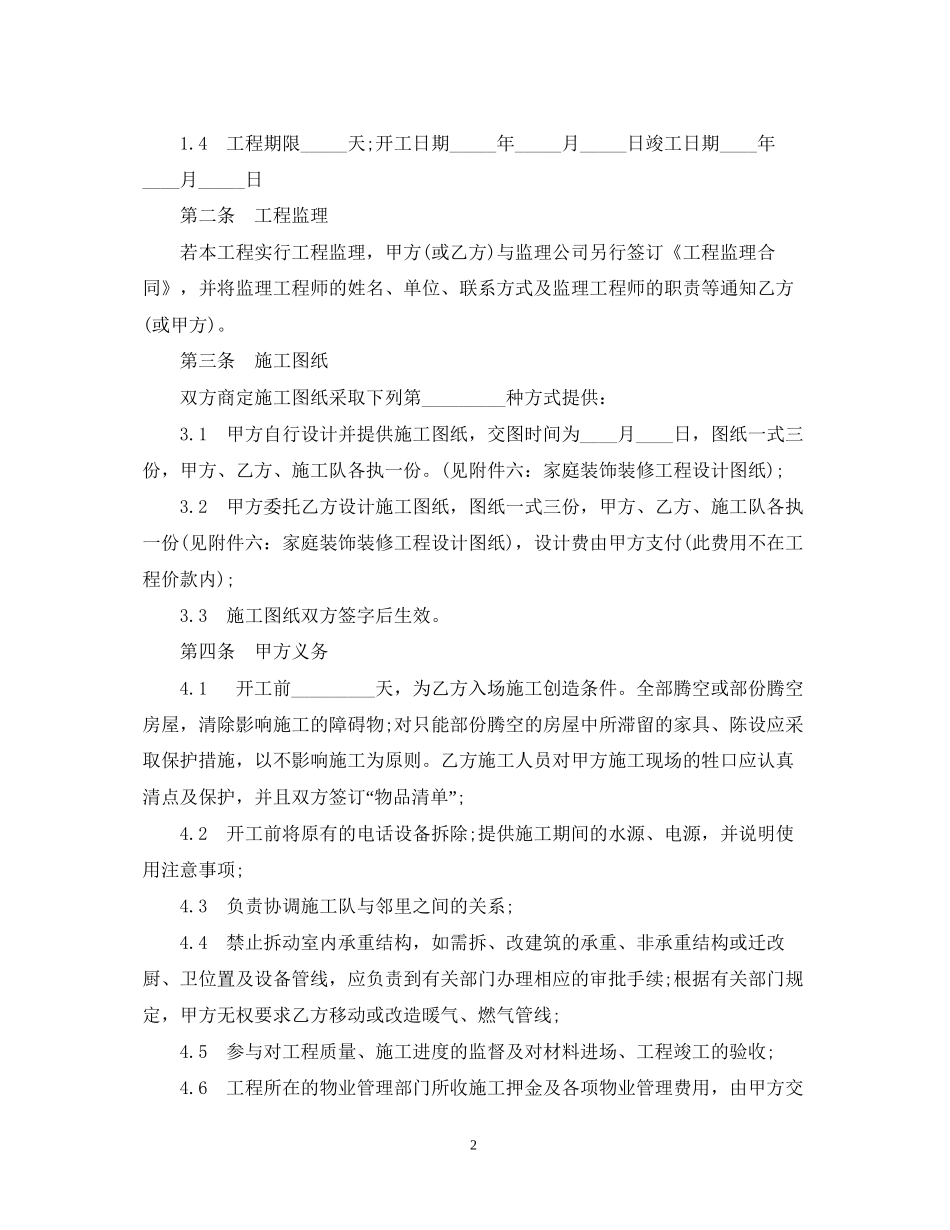 1.4　工程期限_____天;开工日期_____年_____月_____日竣工日期____年____月_____日

第二条　工程监理

若本工程实行工程监理，甲方(或乙方)与监理公司另行签订《工程监理合同》，并将监理工程师的姓名、单位、联系方式及监理工程师的职责等通知乙方(或甲方)。

第三条　施工图纸

双方商定施工图纸采取下列第_________种方式提供：

3.1　甲方自行设计并提供施工图纸，交图时间为____月____日，图纸一式三份，甲方、乙方、施工队各执一份。(见附件六：家庭装饰装修工程设计图纸);

3.2　甲方委托乙方设计施工图纸，图纸一式三份，甲方、乙方、施工队各执一份(见附件六：家庭装饰装修工程设计图纸)，设计费由甲方支付(此费用不在工程价款内);

3.3　施工图纸双方签字后生效。

第四条　甲方义务

4.1　开工前_________天，为乙方入场施工创造条件。全部腾空或部份腾空房屋，清除影响施工的障碍物;对只能部份腾空的房屋中所滞留的家具、陈设应采取保护措施，以不影响施工为原则。乙方施工人员对甲方施工现场的牲口应认真清点及保护，并且双方签订“物品清单”;

4.2　开工前将原有的电话设备拆除;提供施工期间的水源、电源，并说明使用注意事项;

4.3　负责协调施工队与邻里之间的关系;

4.4　禁止拆动室内承重结构，如需拆、改建筑的承重、非承重结构或迁改厨、卫位置及设备管线，应负责到有关部门办理相应的审批手续;根据有关部门规定，甲方无权要求乙方移动或改造暖气、燃气管线;

4.5　参与对工程质量、施工进度的监督及对材料进场、工程竣工的验收;

4.6　工程所在的物业管理部门所收施工押金及各项物业管理费用，由甲方交

2